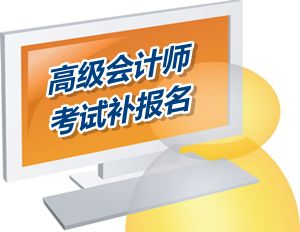 高级会计师
考试补报名